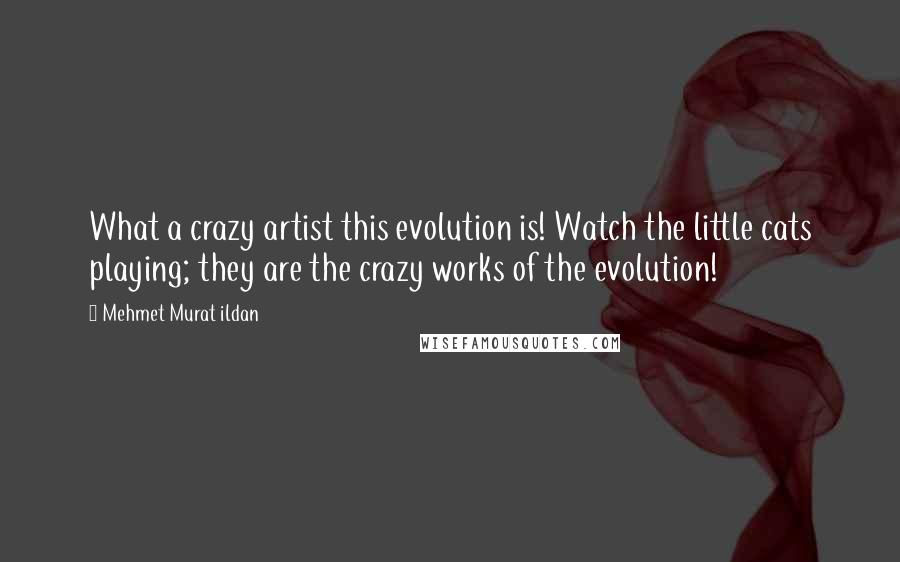 What a crazy artist this evolution is! Watch the little cats playing; they are the crazy works of the evolution!

Mehmet Murat ildan

WISEFAMOUSQUOTES.COM